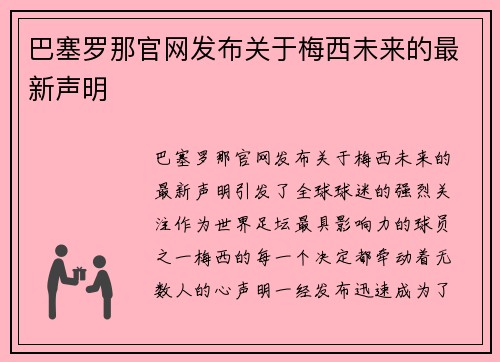 巴塞罗那官网发布关于梅西未来的最新声明

巴塞罗那官网发布关于梅西未来的最新声明引发了全球球迷的强烈关注作为世界足坛最具影响力的球员之一梅西的每一个决定都牵动着无数人的心声明一经发布迅速成为了